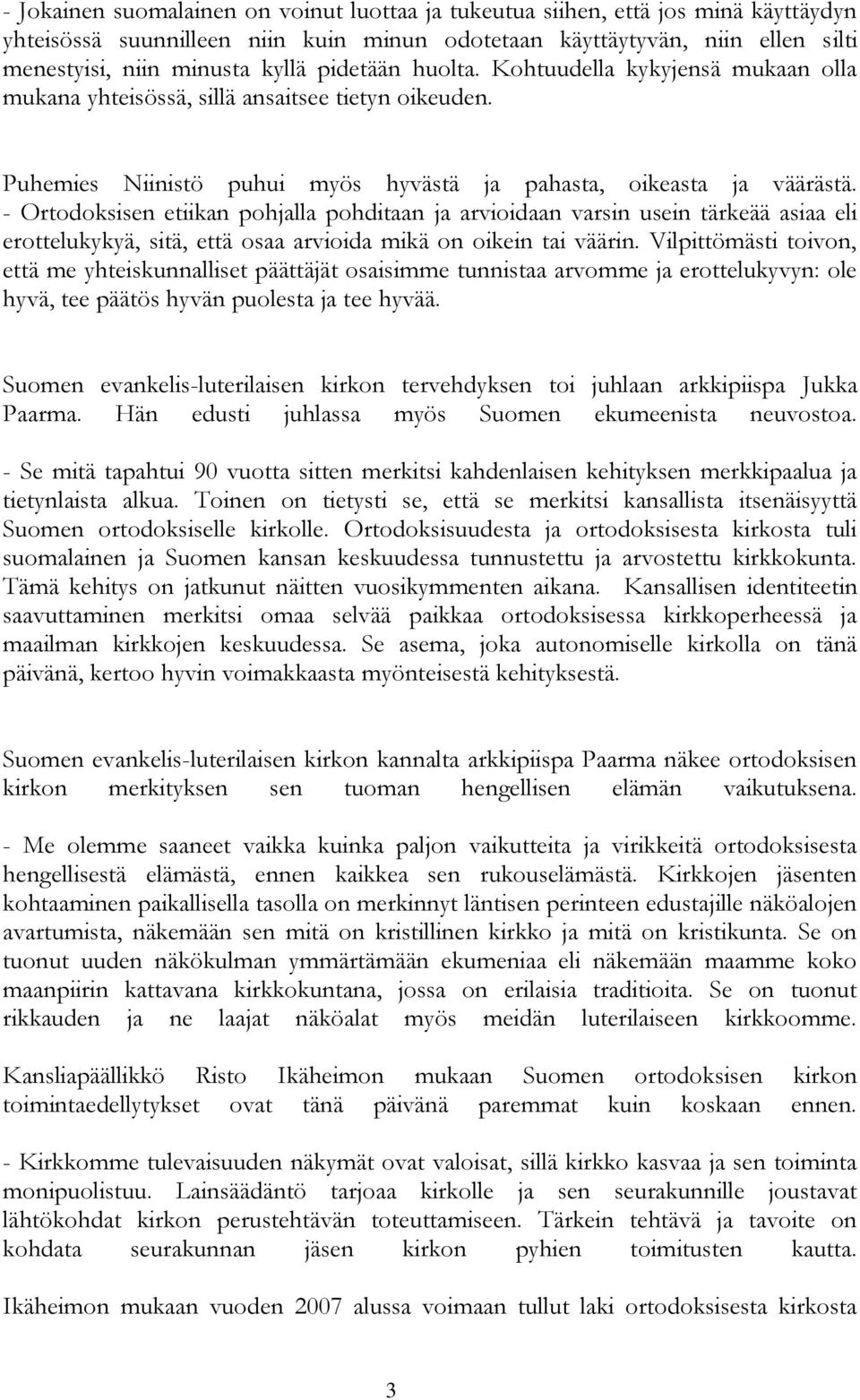 - Jokainen suomalainen on voinut luottaa ja tukeutua siihen, että jos minä käyttäydyn yhteisössä suunnilleen niin kuin minun odotetaan käyttäytyvän, niin ellen silti menestyisi, niin minusta kyllä pidetään huolta. Kohtuudella kykyjensä mukaan olla mukana yhteisössä, sillä ansaitsee tietyn oikeuden.

Puhemies Niinistö puhui myös hyvästä ja pahasta, oikeasta ja väärästä. - Ortodoksisen etiikan pohjalla pohditaan ja arvioidaan varsin usein tärkeää asiaa eli erottelukykyä, sitä, että osaa arvioida mikä on oikein tai väärin. Vilpittömästi toivon, että me yhteiskunnalliset päättäjät osaisimme tunnistaa arvomme ja erottelukyvyn: ole hyvä, tee päätös hyvän puolesta ja tee hyvää.

Suomen evankelis-luterilaisen kirkon tervehdyksen toi juhlaan arkkipiispa Jukka Paarma. Hän edusti juhlassa myös Suomen ekumeenista neuvostoa.

- Se mitä tapahtui 90 vuotta sitten merkitsi kahdenlaisen kehityksen merkkipaalua ja tietynlaista alkua. Toinen on tietysti se, että se merkitsi kansallista itsenäisyyttä Suomen ortodoksiselle kirkolle. Ortodoksisuudesta ja ortodoksisesta kirkosta tuli suomalainen ja Suomen kansan keskuudessa tunnustettu ja arvostettu kirkkokunta. Tämä kehitys on jatkunut näitten vuosikymmenten aikana. Kansallisen identiteetin saavuttaminen merkitsi omaa selvää paikkaa ortodoksisessa kirkkoperheessä ja maailman kirkkojen keskuudessa. Se asema, joka autonomiselle kirkolla on tänä päivänä, kertoo hyvin voimakkaasta myönteisestä kehityksestä.

Suomen evankelis-luterilaisen kirkon kannalta arkkipiispa Paarma näkee ortodoksisen kirkon merkityksen sen tuoman hengellisen elämän vaikutuksena.

- Me olemme saaneet vaikka kuinka paljon vaikutteita ja virikkeitä ortodoksisesta hengellisestä elämästä, ennen kaikkea sen rukouselämästä. Kirkkojen jäsenten kohtaaminen paikallisella tasolla on merkinnyt läntisen perinteen edustajille näköalojen avartumista, näkemään sen mitä on kristillinen kirkko ja mitä on kristikunta. Se on tuonut uuden näkökulman ymmärtämään ekumeniaa eli näkemään maamme koko maanpiirin kattavana kirkkokuntana, jossa on erilaisia traditioita. Se on tuonut rikkauden ja ne laajat näköalat myös meidän luterilaiseen kirkkoomme.

Kansliapäällikkö Risto Ikäheimon mukaan Suomen ortodoksisen kirkon toimintaedellytykset ovat tänä päivänä paremmat kuin koskaan ennen.

- Kirkkomme tulevaisuuden näkymät ovat valoisat, sillä kirkko kasvaa ja sen toiminta monipuolistuu. Lainsäädäntö tarjoaa kirkolle ja sen seurakunnille joustavat lähtökohdat kirkon perustehtävän toteuttamiseen. Tärkein tehtävä ja tavoite on kohdata seurakunnan jäsen kirkon pyhien toimitusten kautta.

Ikäheimon mukaan vuoden 2007 alussa voimaan tullut laki ortodoksisesta kirkosta

3